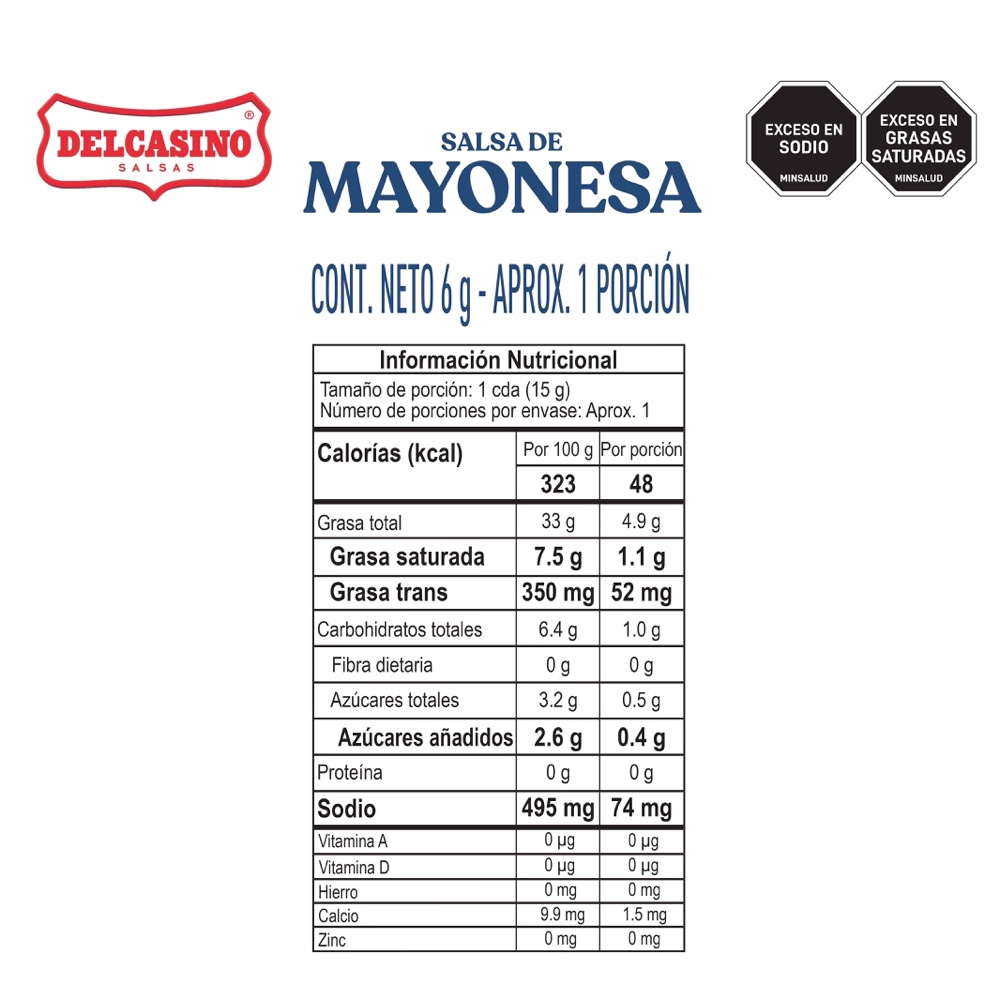 DELCASINO®
SALSAS

SALSA DE
MAYONESA

EXCESO EN
SODIO
MINSALUD

EXCESO EN
GRASAS
SATURADAS
MINSALUD

CONT. NETO 6 g - APROX. 1 PORCIÓN

Información Nutricional

Tamaño de porción: 1 cda (15 g)
Número de porciones por envase: Aprox. 1

| Calorías (kcal) | Por 100 g | Por porción |
|---|---|---|
| | 323 | 48 |
| Grasa total | 33 g | 4.9 g |
| Grasa saturada | 7.5 g | 1.1 g |
| Grasa trans | 350 mg | 52 mg |
| Carbohidratos totales | 6.4 g | 1.0 g |
| Fibra dietaria | 0 g | 0 g |
| Azúcares totales | 3.2 g | 0.5 g |
| Azúcares añadidos | 2.6 g | 0.4 g |
| Proteína | 0 g | 0 g |
| Sodio | 495 mg | 74 mg |
| Vitamina A | 0 µg | 0 µg |
| Vitamina D | 0 µg | 0 µg |
| Hierro | 0 mg | 0 mg |
| Calcio | 9.9 mg | 1.5 mg |
| Zinc | 0 mg | 0 mg |